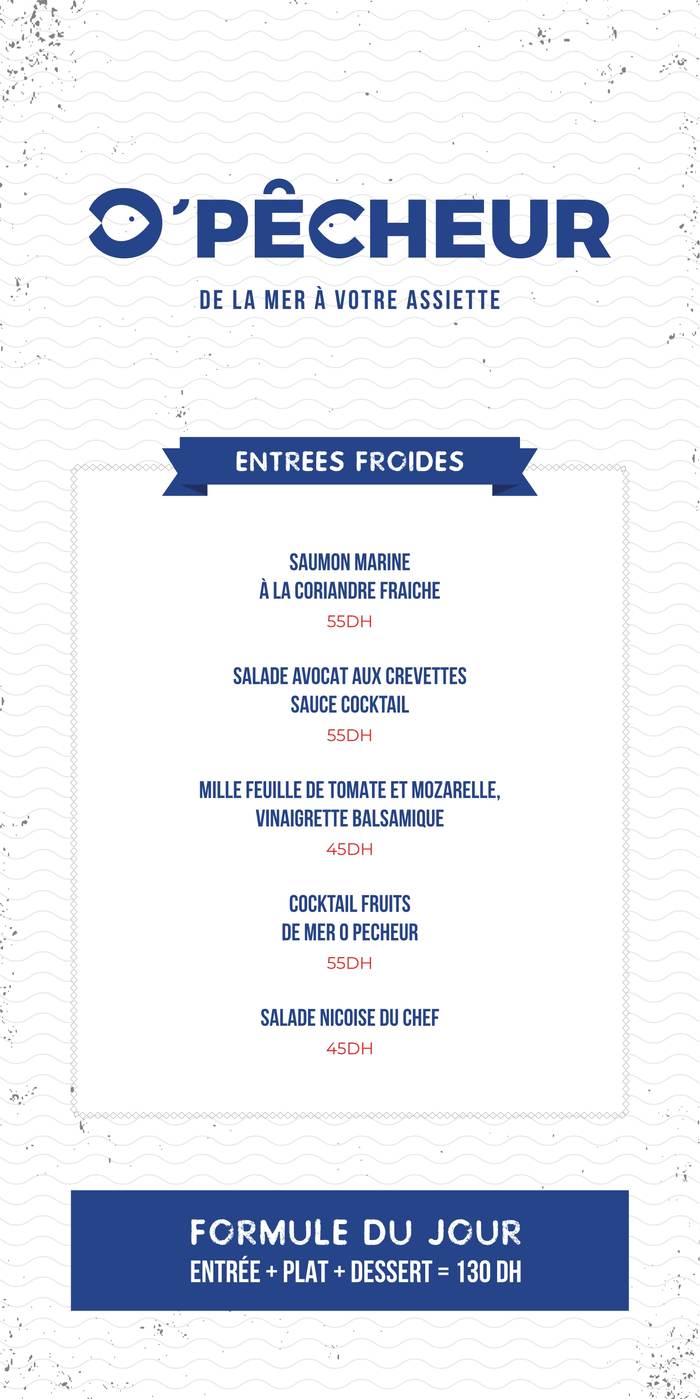 O'PÊCHEUR

DE LA MER À VOTRE ASSIETTE

ENTREES FROIDES

SAUMON MARINE
À LA CORIANDRE FRAICHE
55DH

SALADE AVOCAT AUX CREVETTES
SAUCE COCKTAIL
55DH

MILLE FEUILLE DE TOMATE ET MOZARELLE,
VINAIGRETTE BALSAMIQUE
45DH

COCKTAIL FRUITS
DE MER O PECHEUR
55DH

SALADE NICOISE DU CHEF
45DH

FORMULE DU JOUR
ENTRÉE + PLAT + DESSERT = 130 DH